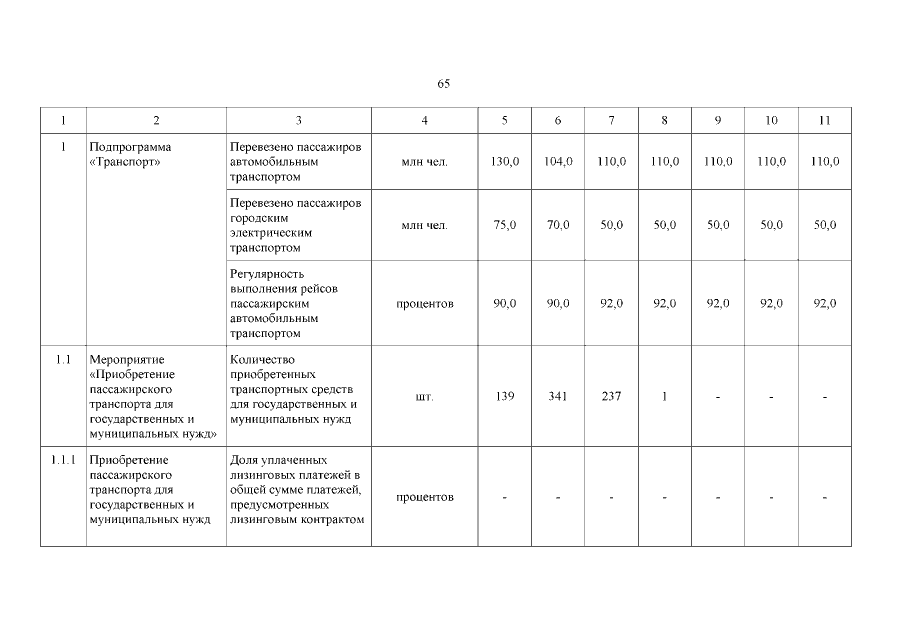 65

| 1 | 2 | 3 | 4 | 5 | 6 | 7 | 8 | 9 | 10 | 11 |
|---|---|---|---|---|---|---|---|---|---|---|
| 1 | Подпрограмма «Транспорт» | Перевезено пассажиров автомобильным транспортом | млн чел. | 130,0 | 104,0 | 110,0 | 110,0 | 110,0 | 110,0 | 110,0 |
| | | Перевезено пассажиров городским электрическим транспортом | млн чел. | 75,0 | 70,0 | 50,0 | 50,0 | 50,0 | 50,0 | 50,0 |
| | | Регулярность выполнения рейсов пассажирским автомобильным транспортом | процентов | 90,0 | 90,0 | 92,0 | 92,0 | 92,0 | 92,0 | 92,0 |
| 1.1 | Мероприятие «Приобретение пассажирского транспорта для государственных и муниципальных нужд» | Количество приобретенных транспортных средств для государственных и муниципальных нужд | шт. | 139 | 341 | 237 | 1 | - | - | - |
| 1.1.1 | Приобретение пассажирского транспорта для государственных и муниципальных нужд | Доля уплаченных лизинговых платежей в общей сумме платежей, предусмотренных лизинговым контрактом | процентов | - | - | - | - | - | - | - |